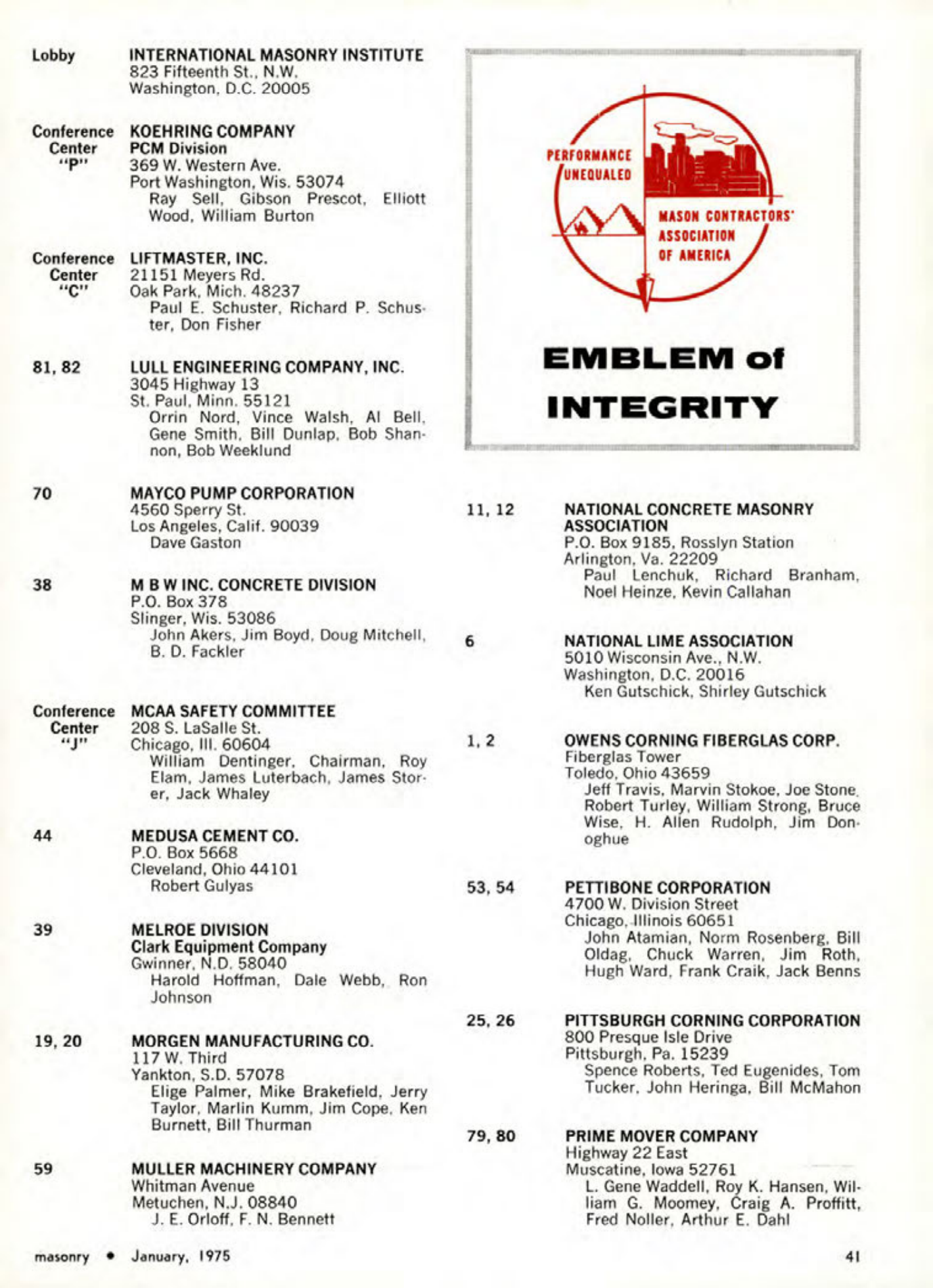 Lobby INTERNATIONAL MASONRY INSTITUTE
823 Fifteenth St., N.W.
Washington, D.C. 20005

Conference Center "P" KOEHRING COMPANY
PCM Division
369 W. Western Ave.
Port Washington, Wis. 53074
Ray Sell, Gibson Prescot, Elliott Wood, William Burton

Conference Center "C" LIFTMASTER, INC.
21151 Meyers Rd.
Oak Park, Mich. 48237
Paul E. Schuster, Richard P. Schuster, Don Fisher

81, 82 LULL ENGINEERING COMPANY, INC.
3045 Highway 13
St. Paul, Minn. 55121
Orrin Nord, Vince Walsh, Al Bell, Gene Smith, Bill Dunlap, Bob Shannon, Bob Weeklund

70 MAYCO PUMP CORPORATION
4560 Sperry St.
Los Angeles, Calif. 90039
Dave Gaston

38 M B W INC. CONCRETE DIVISION
P.O. Box 378
Slinger, Wis. 53086
John Akers, Jim Boyd, Doug Mitchell, B. D. Fackler

Conference Center "J" MCAA SAFETY COMMITTEE
208 S. LaSalle St.
Chicago, Ill. 60604
William Dentinger, Chairman, Roy Elam, James Luterbach, James Storer, Jack Whaley

44 MEDUSA CEMENT CO.
P.O. Box 5668
Cleveland, Ohio 44101
Robert Gulyas

39 MELROE DIVISION
Clark Equipment Company
Gwinner, N.D. 58040
Harold Hoffman, Dale Webb, Ron Johnson

19, 20 MORGEN MANUFACTURING CO.
117 W. Third
Yankton, S.D. 57078
Elige Palmer, Mike Brakefield, Jerry Taylor, Marlin Kumm, Jim Cope, Ken Burnett, Bill Thurman

59 MULLER MACHINERY COMPANY
Whitman Avenue
Metuchen, N.J. 08840
J. E. Orloff, F. N. Bennett

PERFORMANCE UNEQUALED
MASON CONTRACTORS' ASSOCIATION OF AMERICA

EMBLEM of INTEGRITY

11, 12 NATIONAL CONCRETE MASONRY ASSOCIATION
P.O. Box 9185, Rosslyn Station
Arlington, Va. 22209
Paul Lenchuk, Richard Branham, Noel Heinze, Kevin Callahan

6 NATIONAL LIME ASSOCIATION
5010 Wisconsin Ave., N.W.
Washington, D.C. 20016
Ken Gutschick, Shirley Gutschick

1, 2 OWENS CORNING FIBERGLAS CORP.
Fiberglas Tower
Toledo, Ohio 43659
Jeff Travis, Marvin Stokoe, Joe Stone, Robert Turley, William Strong, Bruce Wise, H. Allen Rudolph, Jim Donoghue

53, 54 PETTIBONE CORPORATION
4700 W. Division Street
Chicago, Illinois 60651
John Atamian, Norm Rosenberg, Bill Oldag, Chuck Warren, Jim Roth, Hugh Ward, Frank Craik, Jack Benns

25, 26 PITTSBURGH CORNING CORPORATION
800 Presque Isle Drive
Pittsburgh, Pa. 15239
Spence Roberts, Ted Eugenides, Tom Tucker, John Heringa, Bill McMahon

79, 80 PRIME MOVER COMPANY
Highway 22 East
Muscatine, Iowa 52761
L. Gene Waddell, Roy K. Hansen, William G. Moomey, Craig A. Proffitt, Fred Noller, Arthur E. Dahl

masonry • January, 1975

41